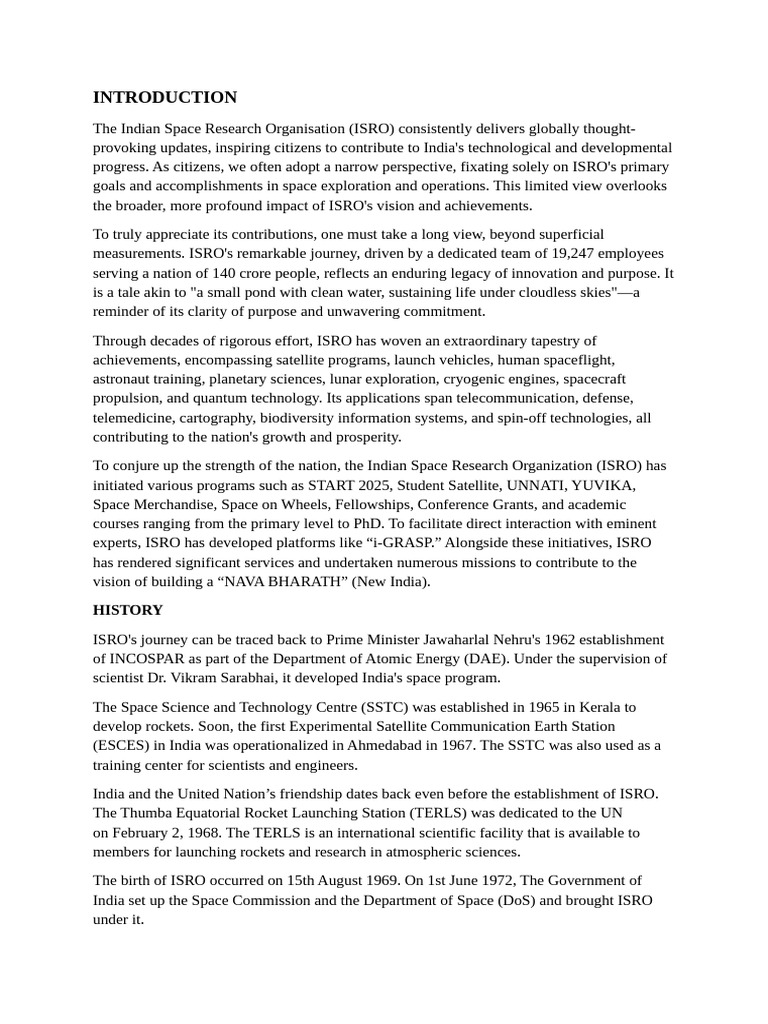 INTRODUCTION

The Indian Space Research Organisation (ISRO) consistently delivers globally thought-provoking updates, inspiring citizens to contribute to India's technological and developmental progress. As citizens, we often adopt a narrow perspective, fixating solely on ISRO's primary goals and accomplishments in space exploration and operations. This limited view overlooks the broader, more profound impact of ISRO's vision and achievements.

To truly appreciate its contributions, one must take a long view, beyond superficial measurements. ISRO's remarkable journey, driven by a dedicated team of 19,247 employees serving a nation of 140 crore people, reflects an enduring legacy of innovation and purpose. It is a tale akin to "a small pond with clean water, sustaining life under cloudless skies"—a reminder of its clarity of purpose and unwavering commitment.

Through decades of rigorous effort, ISRO has woven an extraordinary tapestry of achievements, encompassing satellite programs, launch vehicles, human spaceflight, astronaut training, planetary sciences, lunar exploration, cryogenic engines, spacecraft propulsion, and quantum technology. Its applications span telecommunication, defense, telemedicine, cartography, biodiversity information systems, and spin-off technologies, all contributing to the nation's growth and prosperity.

To conjure up the strength of the nation, the Indian Space Research Organization (ISRO) has initiated various programs such as START 2025, Student Satellite, UNNATI, YUVIKA, Space Merchandise, Space on Wheels, Fellowships, Conference Grants, and academic courses ranging from the primary level to PhD. To facilitate direct interaction with eminent experts, ISRO has developed platforms like “i-GRASP.” Alongside these initiatives, ISRO has rendered significant services and undertaken numerous missions to contribute to the vision of building a “NAVA BHARATH” (New India).

HISTORY

ISRO's journey can be traced back to Prime Minister Jawaharlal Nehru's 1962 establishment of INCOSPAR as part of the Department of Atomic Energy (DAE). Under the supervision of scientist Dr. Vikram Sarabhai, it developed India's space program.

The Space Science and Technology Centre (SSTC) was established in 1965 in Kerala to develop rockets. Soon, the first Experimental Satellite Communication Earth Station (ESCES) in India was operationalized in Ahmedabad in 1967. The SSTC was also used as a training center for scientists and engineers.

India and the United Nation’s friendship dates back even before the establishment of ISRO. The Thumba Equatorial Rocket Launching Station (TERLS) was dedicated to the UN on February 2, 1968. The TERLS is an international scientific facility that is available to members for launching rockets and research in atmospheric sciences.

The birth of ISRO occurred on 15th August 1969. On 1st June 1972, The Government of India set up the Space Commission and the Department of Space (DoS) and brought ISRO under it.